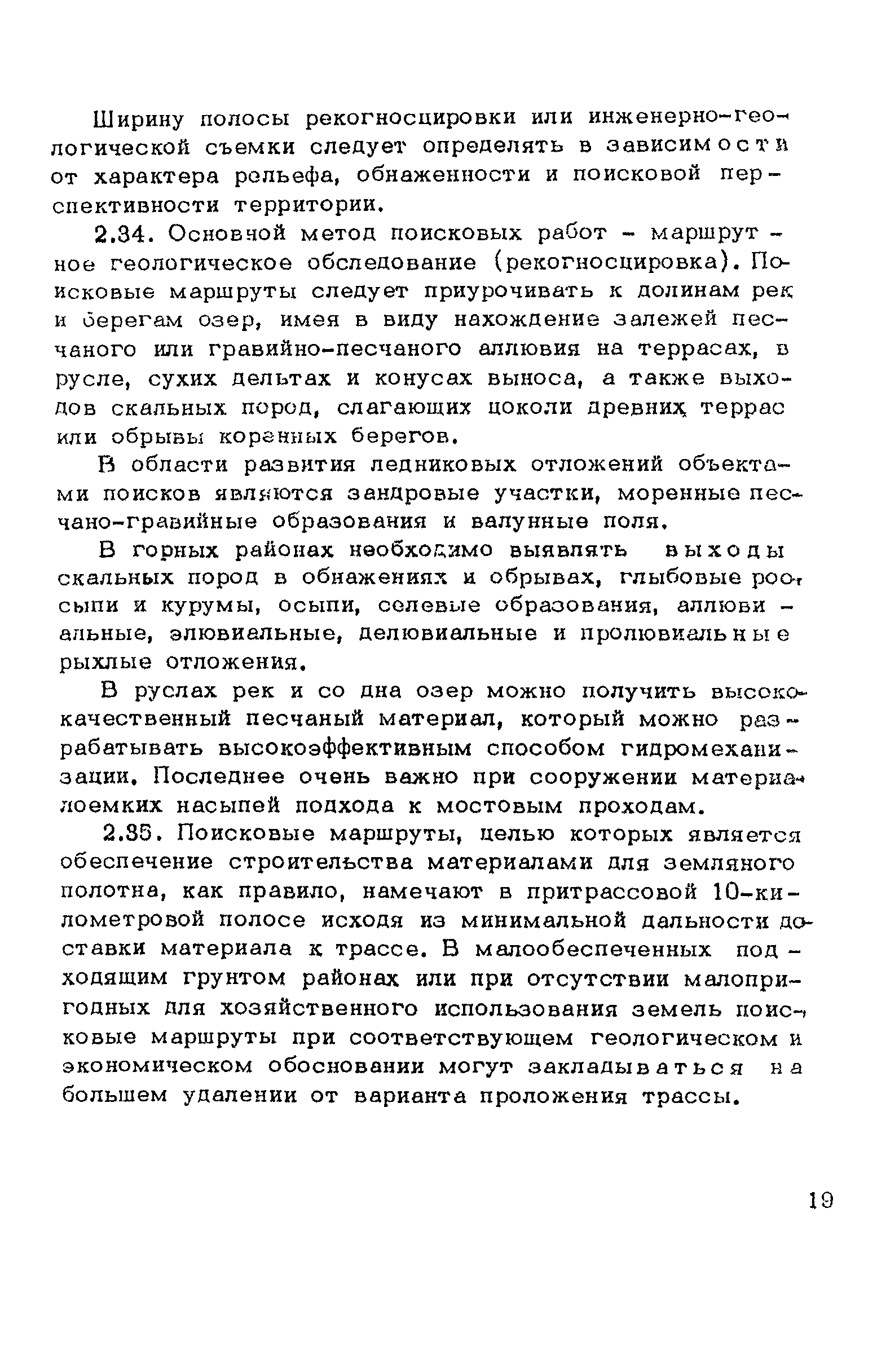 Ширину полосы рекогносцировки или инженерно-геологической съемки следует определять в зависимости от характера рельефа, обнаженности и поисковой перспективности территории.

2.34. Основной метод поисковых работ - маршрутное геологическое обследование (рекогносцировка). Поисковые маршруты следует приурочивать к долинам рек и берегам озер, имея в виду нахождение залежей песчаного или гравийно-песчаного аллювия на террасах, в русле, сухих дельтах и конусах выноса, а также выходов скальных пород, слагающих цоколи древних террас или обрывы коренных берегов.

В области развития ледниковых отложений объектами поисков являются зандровые участки, моренные песчано-гравийные образования и валунные поля.

В горных районах необходимо выявлять выходы скальных пород в обнажениях и обрывах, глыбовые россыпи и курумы, осыпи, селевые образования, аллювиальные, элювиальные, делювиальные и пролювиальные рыхлые отложения.

В руслах рек и со дна озер можно получить высококачественный песчаный материал, который можно разрабатывать высокоэффективным способом гидромеханизации. Последнее очень важно при сооружении материалоемких насыпей подхода к мостовым проходам.

2.35. Поисковые маршруты, целью которых является обеспечение строительства материалами для земляного полотна, как правило, намечают в притрассовой 10-километровой полосе исходя из минимальной дальности доставки материала к трассе. В малообеспеченных подходящим грунтом районах или при отсутствии малопригодных для хозяйственного использования земель поисковые маршруты при соответствующем геологическом и экономическом обосновании могут закладываться на большем удалении от варианта проложения трассы.

19